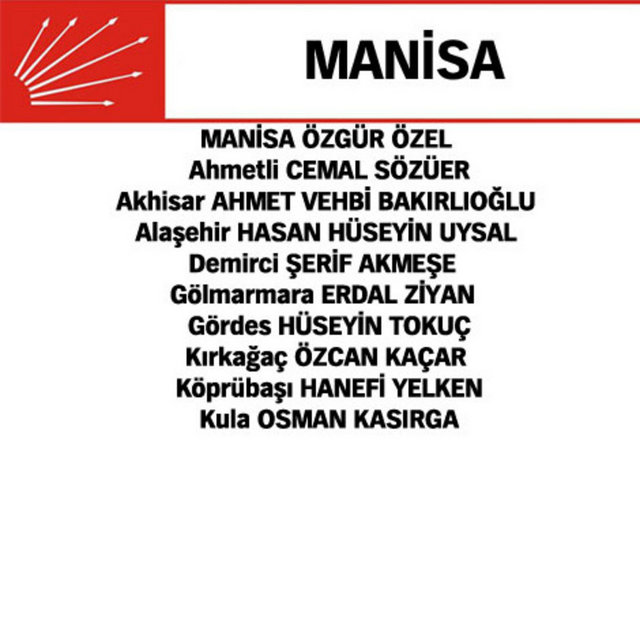 MANİSA

MANİSA ÖZGÜR ÖZEL
Ahmetli CEMAL SÖZÜER
Akhisar AHMET VEHBİ BAKIRLIOĞLU
Alaşehir HASAN HÜSEYİN UYSAL
Demirci ŞERİF AKMEŞE
Gölmarmara ERDAL ZİYAN
Gördes HÜSEYİN TOKUÇ
Kırkağaç ÖZCAN KAÇAR
Köprübaşı HANEFİ YELKEN
Kula OSMAN KASIRGA